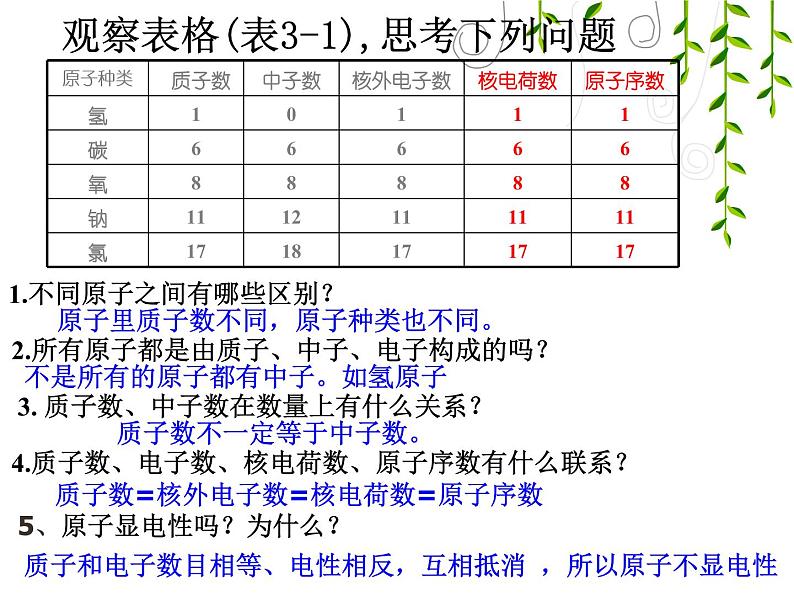 观察表格(表3-1),思考下列问题

| 原子种类 | 质子数 | 中子数 | 核外电子数 | 核电荷数 | 原子序数 |
|---|---|---|---|---|---|
| 氢 | 1 | 0 | 1 | 1 | 1 |
| 碳 | 6 | 6 | 6 | 6 | 6 |
| 氧 | 8 | 8 | 8 | 8 | 8 |
| 钠 | 11 | 12 | 11 | 11 | 11 |
| 氯 | 17 | 18 | 17 | 17 | 17 |

1.不同原子之间有哪些区别？
原子里质子数不同，原子种类也不同。
2.所有原子都是由质子、中子、电子构成的吗？
不是所有的原子都有中子。如氢原子
3. 质子数、中子数在数量上有什么关系？
质子数不一定等于中子数。
4.质子数、电子数、核电荷数、原子序数有什么联系？
质子数=核外电子数=核电荷数=原子序数
5、原子显电性吗？为什么？
质子和电子数目相等、电性相反，互相抵消 ，所以原子不显电性